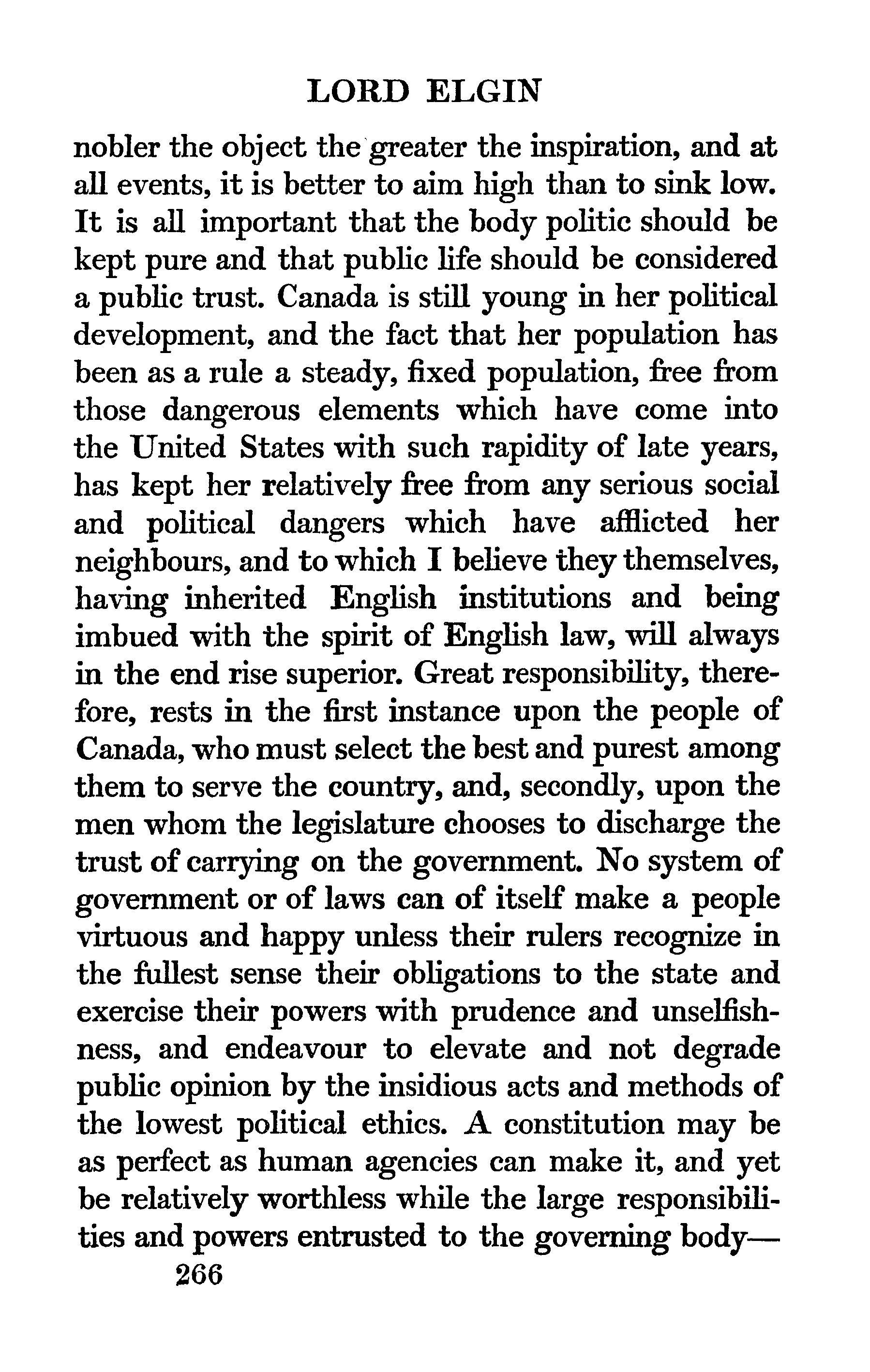 LORD ELGIN

nobler the object the greater the inspiration, and at all events, it is better to aim high than to sink low. It is all important that the body politic should be kept pure and that public life should be considered a public trust. Canada is still young in her political development, and the fact that her population has been as a rule a steady, fixed population, free from those dangerous elements which have come into the United States with such rapidity of late years, has kept her relatively free from any serious social and political dangers which have afflicted her neighbours, and to which I believe they themselves, having inherited English institutions and being imbued with the spirit of English law, will always in the end rise superior. Great responsibility, therefore, rests in the first instance upon the people of Canada, who must select the best and purest among them to serve the country, and, secondly, upon the men whom the legislature chooses to discharge the trust of carrying on the government. No system of government or of laws can of itself make a people virtuous and happy unless their rulers recognize in the fullest sense their obligations to the state and exercise their powers with prudence and unselfishness, and endeavour to elevate and not degrade public opinion by the insidious acts and methods of the lowest political ethics. A constitution may be as perfect as human agencies can make it, and yet be relatively worthless while the large responsibilities and powers entrusted to the governing body—

266